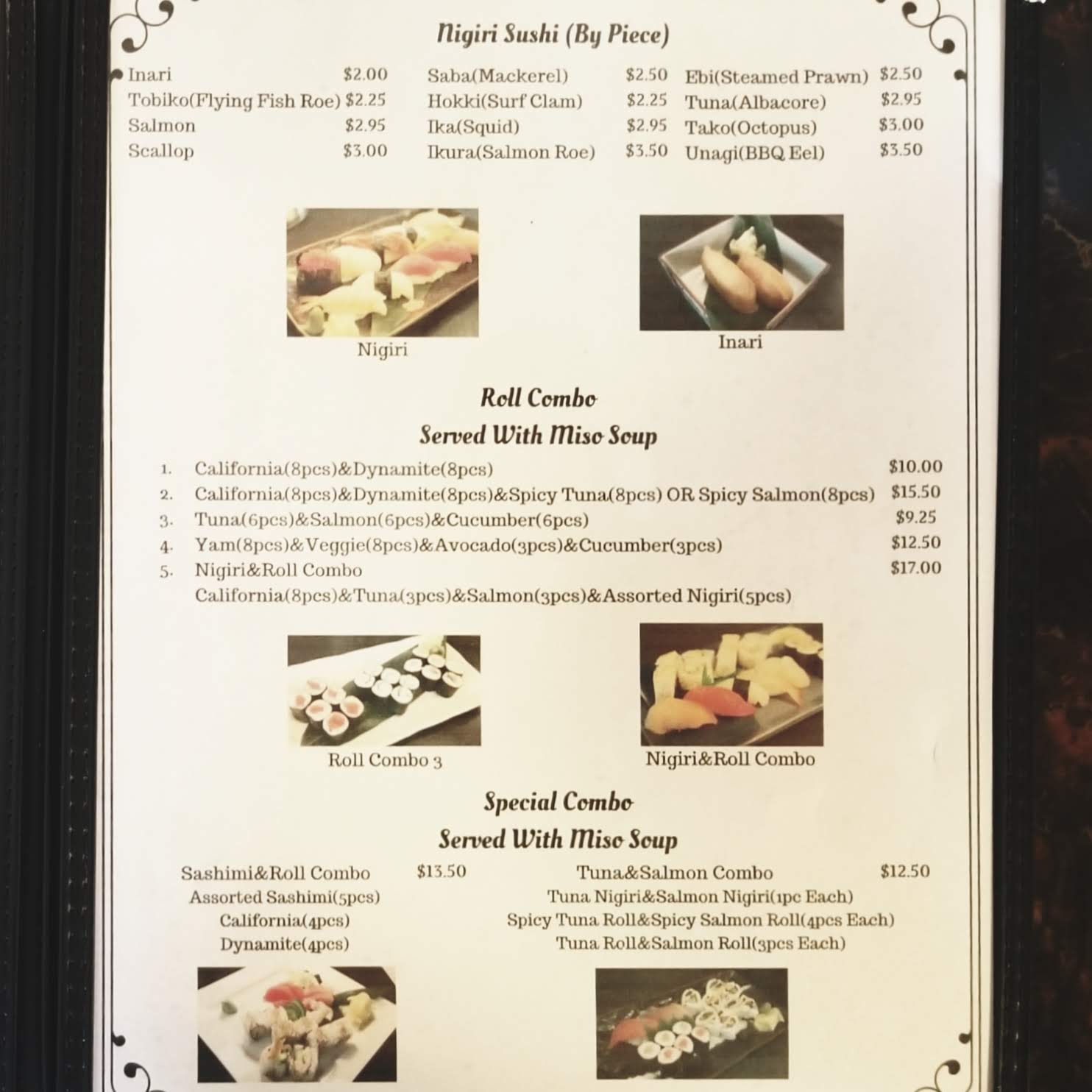 Nigiri Sushi (By Piece)

Inari $2.00
Tobiko(Flying Fish Roe) $2.25
Salmon $2.95
Scallop $3.00

Saba(Mackerel) $2.50
Hokki(Surf Clam) $2.25
Ika(Squid) $2.95
Ikura(Salmon Roe) $3.50

Ebi(Steamed Prawn) $2.50
Tuna(Albacore) $2.95
Tako(Octopus) $3.00
Unagi(BBQ Eel) $3.50

Nigiri

Inari

Roll Combo
Served With Miso Soup

1. California(8pcs)&Dynamite(8pcs) $10.00
2. California(8pcs)&Dynamite(8pcs)&Spicy Tuna(8pcs) OR Spicy Salmon(8pcs) $15.50
3. Tuna(6pcs)&Salmon(6pcs)&Cucumber(6pcs) $9.25
4. Yam(8pcs)&Veggie(8pcs)&Avocado(3pcs)&Cucumber(3pcs) $12.50
5. Nigiri&Roll Combo $17.00
California(8pcs)&Tuna(3pcs)&Salmon(3pcs)&Assorted Nigiri(5pcs)

Roll Combo 3

Nigiri&Roll Combo

Special Combo
Served With Miso Soup

Sashimi&Roll Combo $13.50
Assorted Sashimi(5pcs)
California(4pcs)
Dynamite(4pcs)

Tuna&Salmon Combo $12.50
Tuna Nigiri&Salmon Nigiri(1pc Each)
Spicy Tuna Roll&Spicy Salmon Roll(4pcs Each)
Tuna Roll&Salmon Roll(3pcs Each)